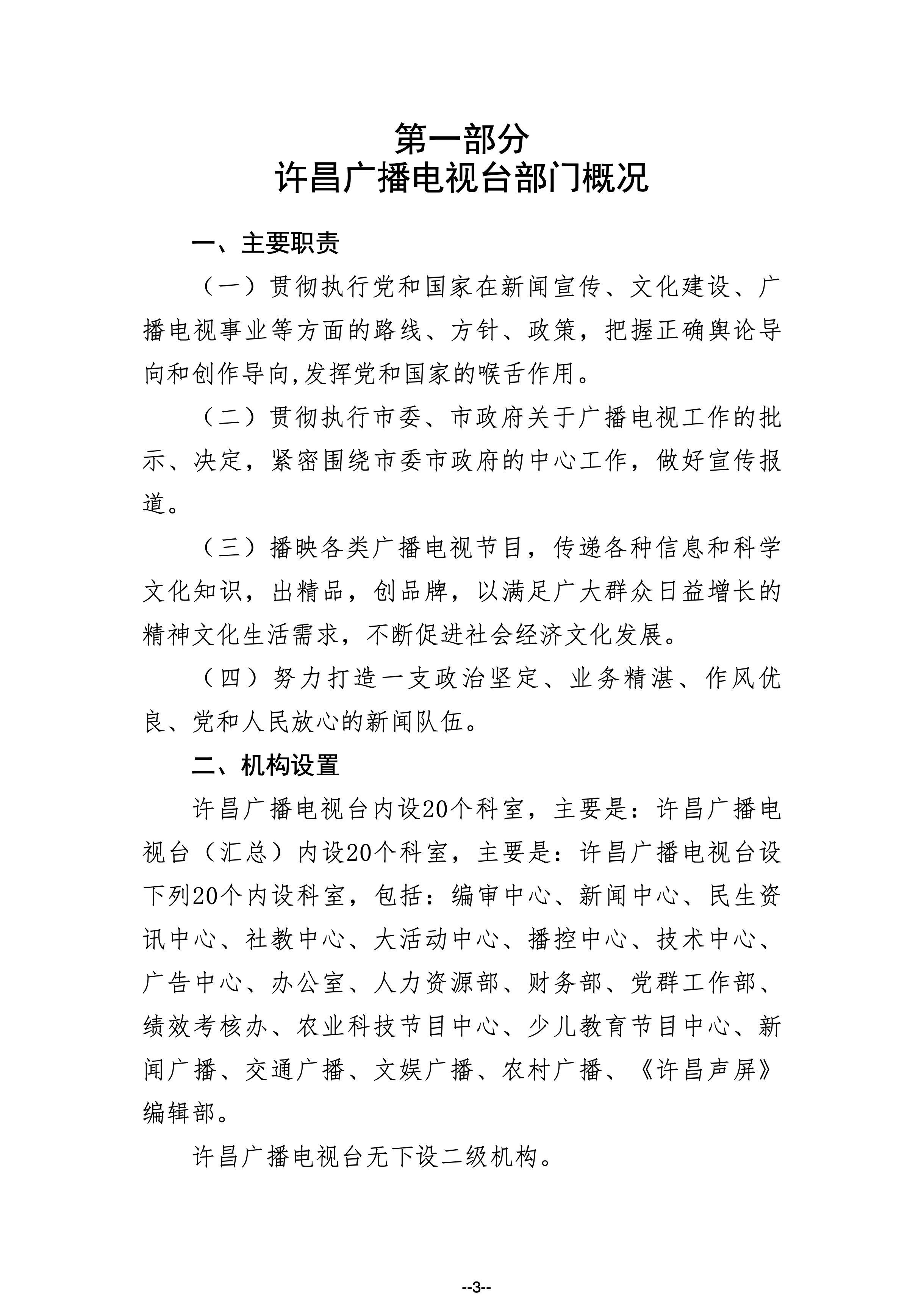 第一部分
许昌广播电视台部门概况

一、主要职责

（一）贯彻执行党和国家在新闻宣传、文化建设、广播电视事业等方面的路线、方针、政策，把握正确舆论导向和创作导向,发挥党和国家的喉舌作用。

（二）贯彻执行市委、市政府关于广播电视工作的批示、决定，紧密围绕市委市政府的中心工作，做好宣传报道。

（三）播映各类广播电视节目，传递各种信息和科学文化知识，出精品，创品牌，以满足广大群众日益增长的精神文化生活需求，不断促进社会经济文化发展。

（四）努力打造一支政治坚定、业务精湛、作风优良、党和人民放心的新闻队伍。

二、机构设置

许昌广播电视台内设20个科室，主要是：许昌广播电视台（汇总）内设20个科室，主要是：许昌广播电视台设下列20个内设科室，包括：编审中心、新闻中心、民生资讯中心、社教中心、大活动中心、播控中心、技术中心、广告中心、办公室、人力资源部、财务部、党群工作部、绩效考核办、农业科技节目中心、少儿教育节目中心、新闻广播、交通广播、文娱广播、农村广播、《许昌声屏》编辑部。

许昌广播电视台无下设二级机构。

--3--